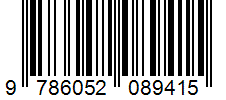 9 786052 089415